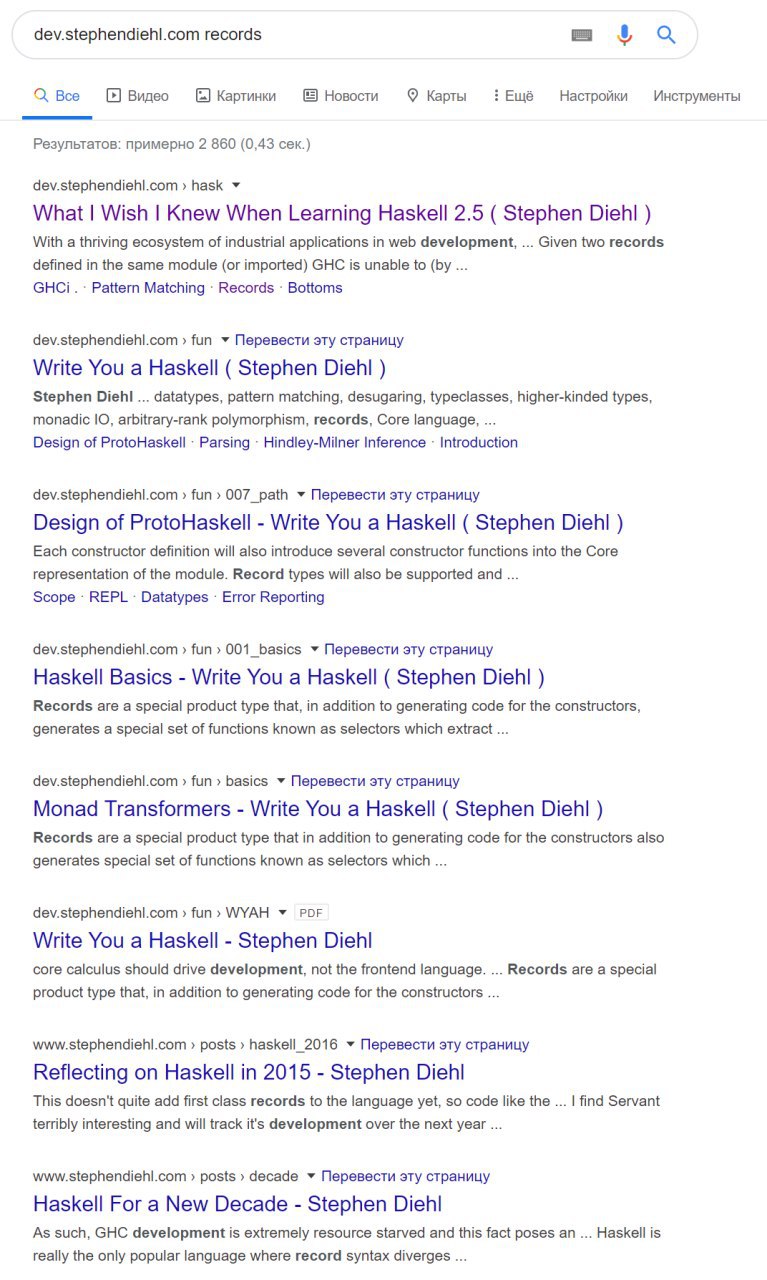 dev.stephendiehl.com records

Все Видео Картинки Новости Карты Ещё Настройки Инструменты

Результатов: примерно 2 860 (0,43 сек.)

dev.stephendiehl.com › hask
What I Wish I Knew When Learning Haskell 2.5 ( Stephen Diehl )
With a thriving ecosystem of industrial applications in web development, ... Given two records defined in the same module (or imported) GHC is unable to (by ...
GHCi . · Pattern Matching · Records · Bottoms

dev.stephendiehl.com › fun Перевести эту страницу
Write You a Haskell ( Stephen Diehl )
Stephen Diehl ... datatypes, pattern matching, desugaring, typeclasses, higher-kinded types, monadic IO, arbitrary-rank polymorphism, records, Core language, ...
Design of ProtoHaskell · Parsing · Hindley-Milner Inference · Introduction

dev.stephendiehl.com › fun › 007_path Перевести эту страницу
Design of ProtoHaskell - Write You a Haskell ( Stephen Diehl )
Each constructor definition will also introduce several constructor functions into the Core representation of the module. Record types will also be supported and ...
Scope · REPL · Datatypes · Error Reporting

dev.stephendiehl.com › fun › 001_basics Перевести эту страницу
Haskell Basics - Write You a Haskell ( Stephen Diehl )
Records are a special product type that, in addition to generating code for the constructors, generates a special set of functions known as selectors which extract ...

dev.stephendiehl.com › fun › basics Перевести эту страницу
Monad Transformers - Write You a Haskell ( Stephen Diehl )
Records are a special product type that in addition to generating code for the constructors also generates special set of functions known as selectors which ...

dev.stephendiehl.com › fun › WYAH PDF
Write You a Haskell - Stephen Diehl
core calculus should drive development, not the frontend language. ... Records are a special product type that, in addition to generating code for the constructors ...

www.stephendiehl.com › posts › haskell_2016 Перевести эту страницу
Reflecting on Haskell in 2015 - Stephen Diehl
This doesn't quite add first class records to the language yet, so code like the ... I find Servant terribly interesting and will track it's development over the next year ...

www.stephendiehl.com › posts › decade Перевести эту страницу
Haskell For a New Decade - Stephen Diehl
As such, GHC development is extremely resource starved and this fact poses an ... Haskell is really the only popular language where record syntax diverges ...